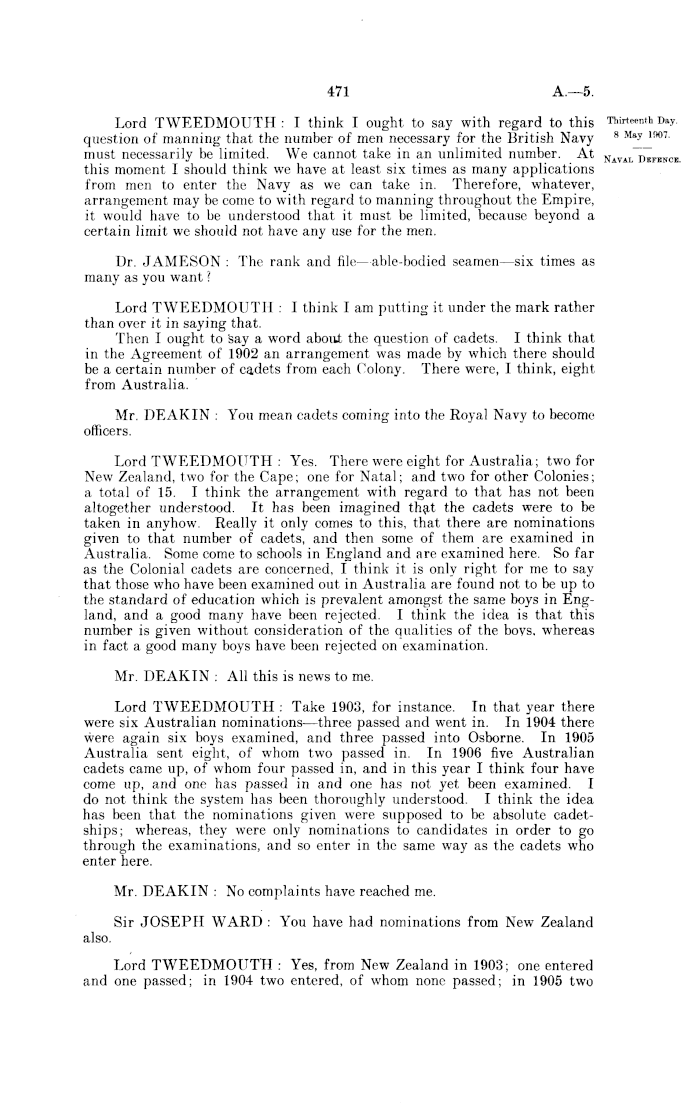 471 A.—5.

Thirteenth Day.
8 May 1907.

NAVAL DEFENCE.

Lord TWEEDMOUTH: I think I ought to say with regard to this question of manning that the number of men necessary for the British Navy must necessarily be limited. We cannot take in an unlimited number. At this moment I should think we have at least six times as many applications from men to enter the Navy as we can take in. Therefore, whatever, arrangement may be come to with regard to manning throughout the Empire, it would have to be understood that it must be limited, because beyond a certain limit we should not have any use for the men.

Dr. JAMESON: The rank and file—able-bodied seamen—six times as many as you want?

Lord TWEEDMOUTH: I think I am putting it under the mark rather than over it in saying that.
Then I ought to say a word about the question of cadets. I think that in the Agreement of 1902 an arrangement was made by which there should be a certain number of cadets from each Colony. There were, I think, eight from Australia.

Mr. DEAKIN: You mean cadets coming into the Royal Navy to become officers.

Lord TWEEDMOUTH: Yes. There were eight for Australia; two for New Zealand, two for the Cape; one for Natal; and two for other Colonies; a total of 15. I think the arrangement with regard to that has not been altogether understood. It has been imagined that the cadets were to be taken in anyhow. Really it only comes to this, that there are nominations given to that number of cadets, and then some of them are examined in Australia. Some come to schools in England and are examined here. So far as the Colonial cadets are concerned, I think it is only right for me to say that those who have been examined out in Australia are found not to be up to the standard of education which is prevalent amongst the same boys in England, and a good many have been rejected. I think the idea is that this number is given without consideration of the qualities of the boys, whereas in fact a good many boys have been rejected on examination.

Mr. DEAKIN: All this is news to me.

Lord TWEEDMOUTH: Take 1903, for instance. In that year there were six Australian nominations—three passed and went in. In 1904 there were again six boys examined, and three passed into Osborne. In 1905 Australia sent eight, of whom two passed in. In 1906 five Australian cadets came up, of whom four passed in, and in this year I think four have come up, and one has passed in and one has not yet been examined. I do not think the system has been thoroughly understood. I think the idea has been that the nominations given were supposed to be absolute cadetships; whereas, they were only nominations to candidates in order to go through the examinations, and so enter in the same way as the cadets who enter here.

Mr. DEAKIN: No complaints have reached me.

Sir JOSEPH WARD: You have had nominations from New Zealand also.

Lord TWEEDMOUTH: Yes, from New Zealand in 1903; one entered and one passed; in 1904 two entered, of whom none passed; in 1905 two